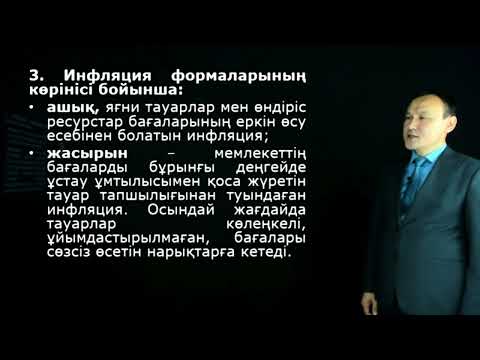 3. Инфляция формаларының көрінісі бойынша:

• ашық, яғни тауарлар мен өндіріс ресурстар бағаларының еркін өсу есебінен болатын инфляция;

• жасырын – мемлекеттің бағаларды бұрынғы деңгейде ұстау ұмтылысымен қоса жүретін тауар тапшылығынан туындаған инфляция. Осындай жағдайда тауарлар көлеңкелі, ұйымдастырылмаған, бағалары сөзсіз өсетін нарықтарға кетеді.